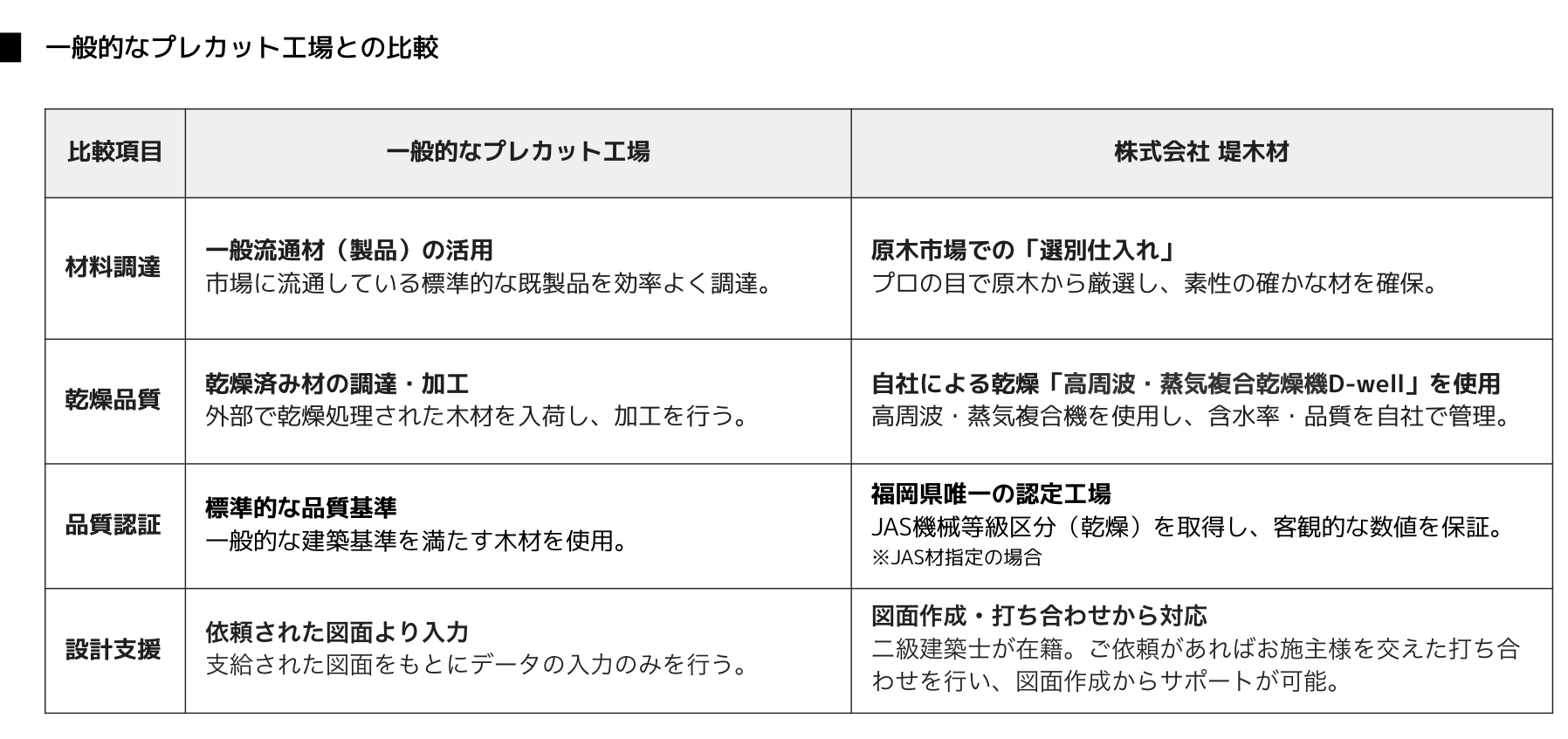 一般的なプレカット工場との比較

| 比較項目 | 一般的なプレカット工場 | 株式会社 堤木材 |
|---|---|---|
| 材料調達 | 一般流通材（製品）の活用 市場に流通している標準的な既製品を効率よく調達。 | 原木市場での「選別仕入れ」 プロの目で原木から厳選し、素性の確かな材を確保。 |
| 乾燥品質 | 乾燥済み材の調達・加工 外部で乾燥処理された木材を入荷し、加工を行う。 | 自社による乾燥「高周波・蒸気複合乾燥機D-well」を使用 高周波・蒸気複合機を使用し、含水率・品質を自社で管理。 |
| 品質認証 | 標準的な品質基準 一般的な建築基準を満たす木材を使用。 | 福岡県唯一の認定工場 JAS機械等級区分（乾燥）を取得し、客観的な数値を保証。 ※JAS材指定の場合 |
| 設計支援 | 依頼された図面より入力 支給された図面をもとにデータの入力のみを行う。 | 図面作成・打ち合わせから対応 二級建築士が在籍。ご依頼があればお施主様を交えた打ち合わせを行い、図面作成からサポートが可能。 |